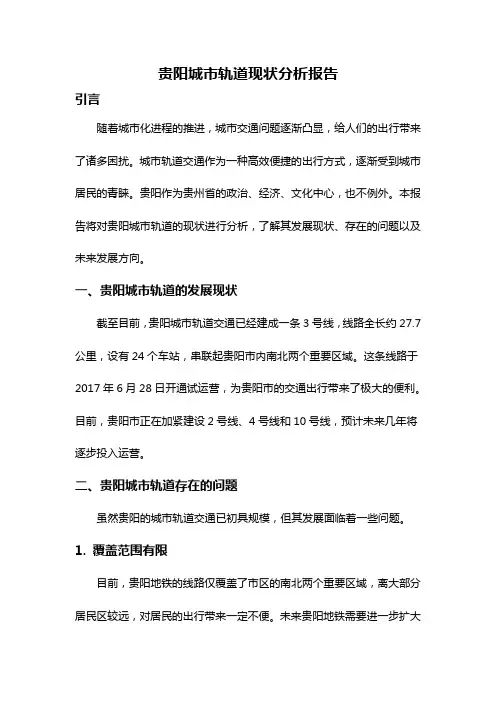 贵阳城市轨道现状分析报告

引言

随着城市化进程的推进，城市交通问题逐渐凸显，给人们的出行带来了诸多困扰。城市轨道交通作为一种高效便捷的出行方式，逐渐受到城市居民的青睐。贵阳作为贵州省的政治、经济、文化中心，也不例外。本报告将对贵阳城市轨道的现状进行分析，了解其发展现状、存在的问题以及未来发展方向。

一、贵阳城市轨道的发展现状

截至目前，贵阳城市轨道交通已经建成一条 3 号线，线路全长约 27.7 公里，设有 24 个车站，串联起贵阳市内南北两个重要区域。这条线路于 2017 年 6 月 28 日开通试运营，为贵阳市的交通出行带来了极大的便利。目前，贵阳市正在加紧建设 2 号线、4 号线和 10 号线，预计未来几年将逐步投入运营。

二、贵阳城市轨道存在的问题

虽然贵阳的城市轨道交通已初具规模，但其发展面临着一些问题。

1. 覆盖范围有限

目前，贵阳地铁的线路仅覆盖了市区的南北两个重要区域，离大部分居民区较远，对居民的出行带来一定不便。未来贵阳地铁需要进一步扩大